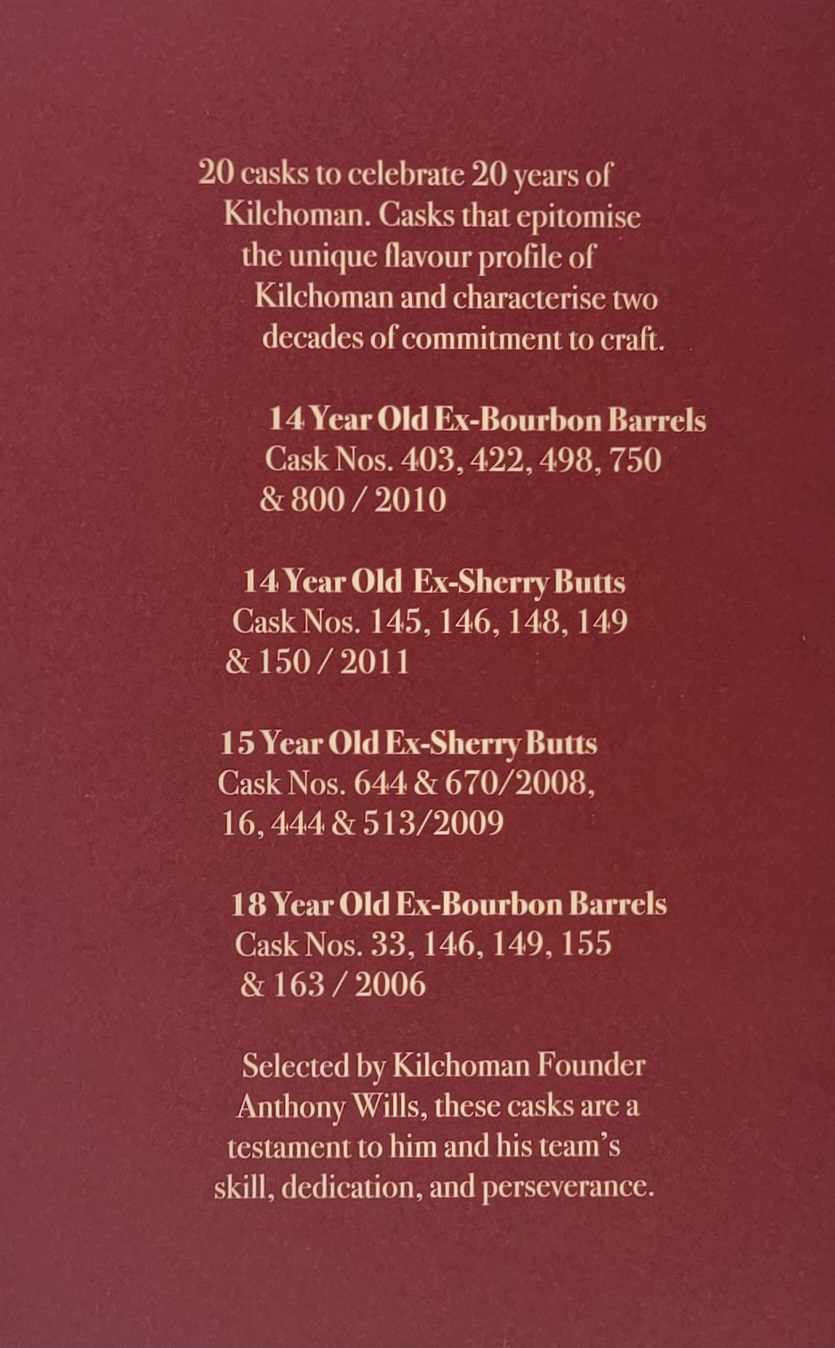 20 casks to celebrate 20 years of Kilchoman. Casks that epitomise the unique flavour profile of Kilchoman and characterise two decades of commitment to craft.

14 Year Old Ex-Bourbon Barrels
Cask Nos. 403, 422, 498, 750
& 800 / 2010

14 Year Old Ex-Sherry Butts
Cask Nos. 145, 146, 148, 149
& 150 / 2011

15 Year Old Ex-Sherry Butts
Cask Nos. 644 & 670/2008,
16, 444 & 513/2009

18 Year Old Ex-Bourbon Barrels
Cask Nos. 33, 146, 149, 155
& 163 / 2006

Selected by Kilchoman Founder Anthony Wills, these casks are a testament to him and his team's skill, dedication, and perseverance.